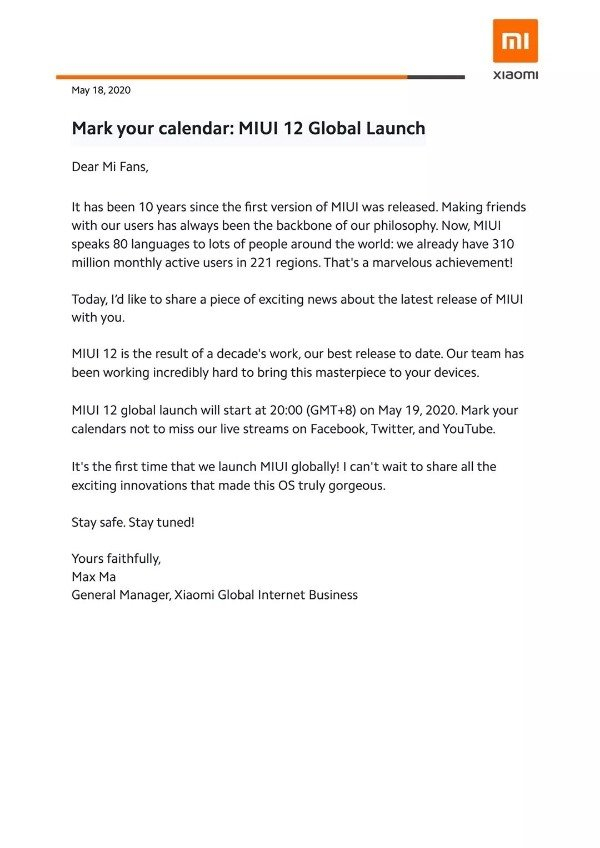 mi
xiaomi

May 18, 2020

Mark your calendar: MIUI 12 Global Launch

Dear Mi Fans,

It has been 10 years since the first version of MIUI was released. Making friends with our users has always been the backbone of our philosophy. Now, MIUI speaks 80 languages to lots of people around the world: we already have 310 million monthly active users in 221 regions. That's a marvelous achievement!

Today, I'd like to share a piece of exciting news about the latest release of MIUI with you.

MIUI 12 is the result of a decade's work, our best release to date. Our team has been working incredibly hard to bring this masterpiece to your devices.

MIUI 12 global launch will start at 20:00 (GMT+8) on May 19, 2020. Mark your calendars not to miss our live streams on Facebook, Twitter, and YouTube.

It's the first time that we launch MIUI globally! I can't wait to share all the exciting innovations that made this OS truly gorgeous.

Stay safe. Stay tuned!

Yours faithfully,
Max Ma
General Manager, Xiaomi Global Internet Business